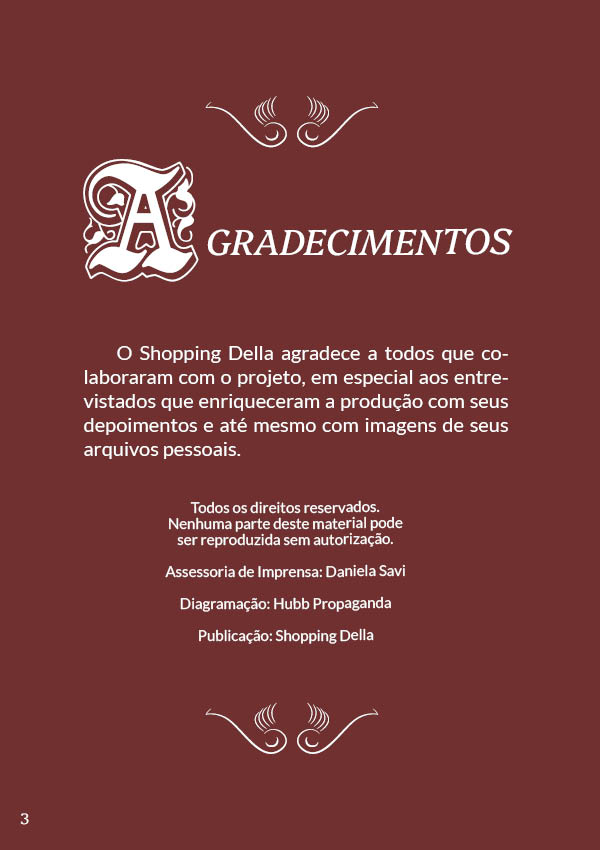 AGRADECIMENTOS

O Shopping Della agradece a todos que colaboraram com o projeto, em especial aos entrevistados que enriqueceram a produção com seus depoimentos e até mesmo com imagens de seus arquivos pessoais.

Todos os direitos reservados.
Nenhuma parte deste material pode ser reproduzida sem autorização.

Assessoria de Imprensa: Daniela Savi

Diagramação: Hubb Propaganda

Publicação: Shopping Della

3